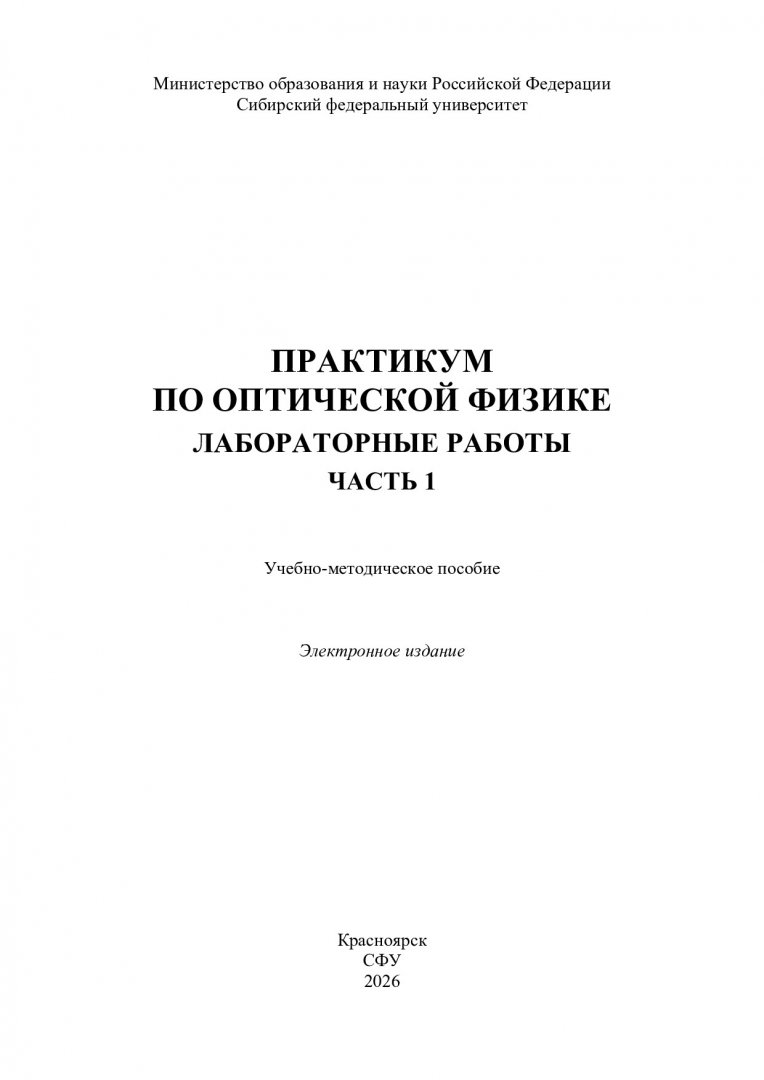 Министерство образования и науки Российской Федерации
Сибирский федеральный университет

ПРАКТИКУМ
ПО ОПТИЧЕСКОЙ ФИЗИКЕ
ЛАБОРАТОРНЫЕ РАБОТЫ
ЧАСТЬ 1

Учебно-методическое пособие

Электронное издание

Красноярск
СФУ
2026